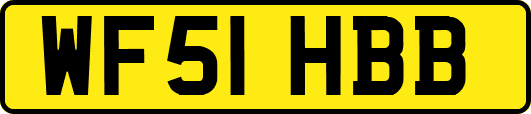 WF51 HBB